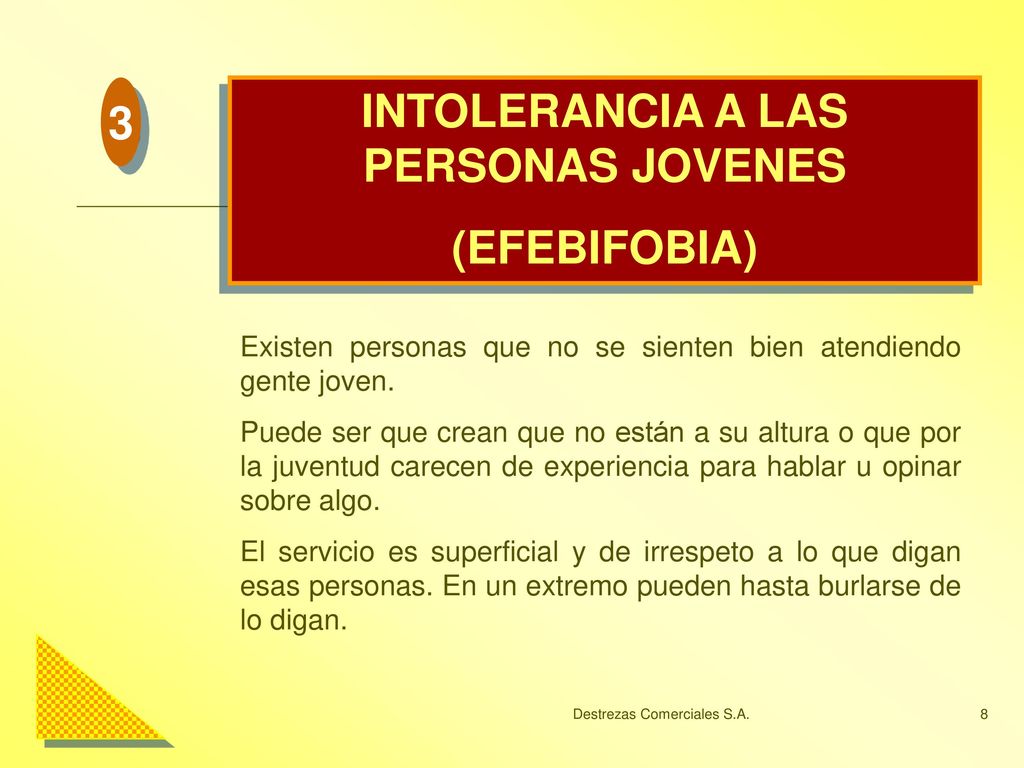 3

INTOLERANCIA A LAS PERSONAS JOVENES

(EFEBIFOBIA)

Existen personas que no se sienten bien atendiendo gente joven.

Puede ser que crean que no están a su altura o que por la juventud carecen de experiencia para hablar u opinar sobre algo.

El servicio es superficial y de irrespeto a lo que digan esas personas. En un extremo pueden hasta burlarse de lo digan.

Destrezas Comerciales S.A.

8